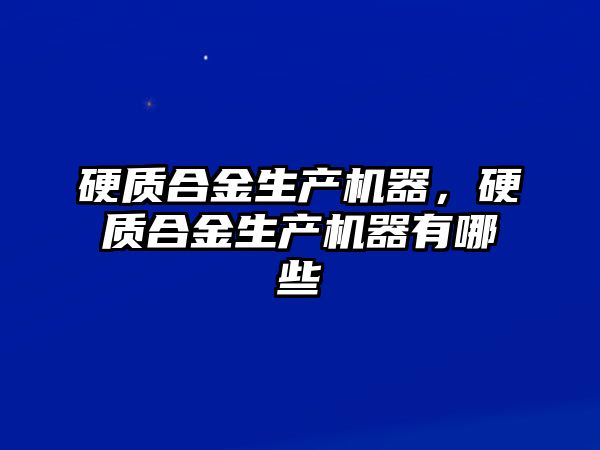 硬质合金生产机器，硬质合金生产机器有哪些